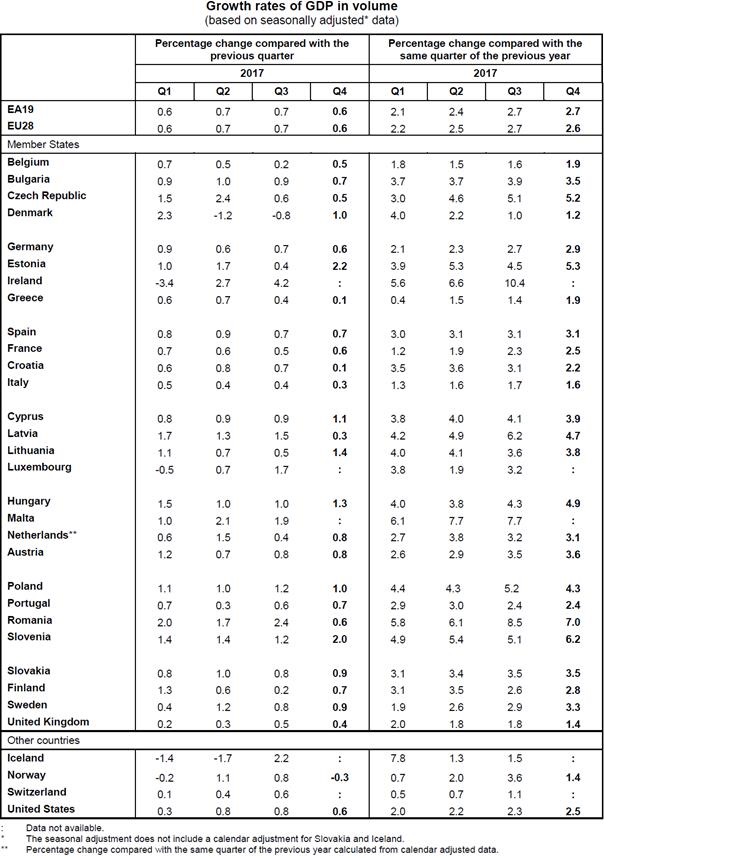 Growth rates of GDP in volume
(based on seasonally adjusted* data)

| | Percentage change compared with the previous quarter | | | | Percentage change compared with the same quarter of the previous year | | | |
|---|---|---|---|---|---|---|---|---|
| | 2017 | | | | 2017 | | | |
| | Q1 | Q2 | Q3 | Q4 | Q1 | Q2 | Q3 | Q4 |
| EA19 | 0.6 | 0.7 | 0.7 | 0.6 | 2.1 | 2.4 | 2.7 | 2.7 |
| EU28 | 0.6 | 0.7 | 0.7 | 0.6 | 2.2 | 2.5 | 2.7 | 2.6 |
| Member States | | | | | | | | |
| Belgium | 0.7 | 0.5 | 0.2 | 0.5 | 1.8 | 1.5 | 1.6 | 1.9 |
| Bulgaria | 0.9 | 1.0 | 0.9 | 0.7 | 3.7 | 3.7 | 3.9 | 3.5 |
| Czech Republic | 1.5 | 2.4 | 0.6 | 0.5 | 3.0 | 4.6 | 5.1 | 5.2 |
| Denmark | 2.3 | -1.2 | -0.8 | 1.0 | 4.0 | 2.2 | 1.0 | 1.2 |
| Germany | 0.9 | 0.6 | 0.7 | 0.6 | 2.1 | 2.3 | 2.7 | 2.9 |
| Estonia | 1.0 | 1.7 | 0.4 | 2.2 | 3.9 | 5.3 | 4.5 | 5.3 |
| Ireland | -3.4 | 2.7 | 4.2 | : | 5.6 | 6.6 | 10.4 | : |
| Greece | 0.6 | 0.7 | 0.4 | 0.1 | 0.4 | 1.5 | 1.4 | 1.9 |
| Spain | 0.8 | 0.9 | 0.7 | 0.7 | 3.0 | 3.1 | 3.1 | 3.1 |
| France | 0.7 | 0.6 | 0.5 | 0.6 | 1.2 | 1.9 | 2.3 | 2.5 |
| Croatia | 0.6 | 0.8 | 0.7 | 0.1 | 3.5 | 3.6 | 3.1 | 2.2 |
| Italy | 0.5 | 0.4 | 0.4 | 0.3 | 1.3 | 1.6 | 1.7 | 1.6 |
| Cyprus | 0.8 | 0.9 | 0.9 | 1.1 | 3.8 | 4.0 | 4.1 | 3.9 |
| Latvia | 1.7 | 1.3 | 1.5 | 0.3 | 4.2 | 4.9 | 6.2 | 4.7 |
| Lithuania | 1.1 | 0.7 | 0.5 | 1.4 | 4.0 | 4.1 | 3.6 | 3.8 |
| Luxembourg | -0.5 | 0.7 | 1.7 | : | 3.8 | 1.9 | 3.2 | : |
| Hungary | 1.5 | 1.0 | 1.0 | 1.3 | 4.0 | 3.8 | 4.3 | 4.9 |
| Malta | 1.0 | 2.1 | 1.9 | : | 6.1 | 7.7 | 7.7 | : |
| Netherlands** | 0.6 | 1.5 | 0.4 | 0.8 | 2.7 | 3.8 | 3.2 | 3.1 |
| Austria | 1.2 | 0.7 | 0.8 | 0.8 | 2.6 | 2.9 | 3.5 | 3.6 |
| Poland | 1.1 | 1.0 | 1.2 | 1.0 | 4.4 | 4.3 | 5.2 | 4.3 |
| Portugal | 0.7 | 0.3 | 0.6 | 0.7 | 2.9 | 3.0 | 2.4 | 2.4 |
| Romania | 2.0 | 1.7 | 2.4 | 0.6 | 5.8 | 6.1 | 8.5 | 7.0 |
| Slovenia | 1.4 | 1.4 | 1.2 | 2.0 | 4.9 | 5.4 | 5.1 | 6.2 |
| Slovakia | 0.8 | 1.0 | 0.8 | 0.9 | 3.1 | 3.4 | 3.5 | 3.5 |
| Finland | 1.3 | 0.6 | 0.2 | 0.7 | 3.1 | 3.5 | 2.6 | 2.8 |
| Sweden | 0.4 | 1.2 | 0.8 | 0.9 | 1.9 | 2.6 | 2.9 | 3.3 |
| United Kingdom | 0.2 | 0.3 | 0.5 | 0.4 | 2.0 | 1.8 | 1.8 | 1.4 |
| Other countries | | | | | | | | |
| Iceland | -1.4 | -1.7 | 2.2 | : | 7.8 | 1.3 | 1.5 | : |
| Norway | -0.2 | 1.1 | 0.8 | -0.3 | 0.7 | 2.0 | 3.6 | 1.4 |
| Switzerland | 0.1 | 0.4 | 0.6 | : | 0.5 | 0.7 | 1.1 | : |
| United States | 0.3 | 0.8 | 0.8 | 0.6 | 2.0 | 2.2 | 2.3 | 2.5 |

: Data not available.
* The seasonal adjustment does not include a calendar adjustment for Slovakia and Iceland.
** Percentage change compared with the same quarter of the previous year calculated from calendar adjusted data.